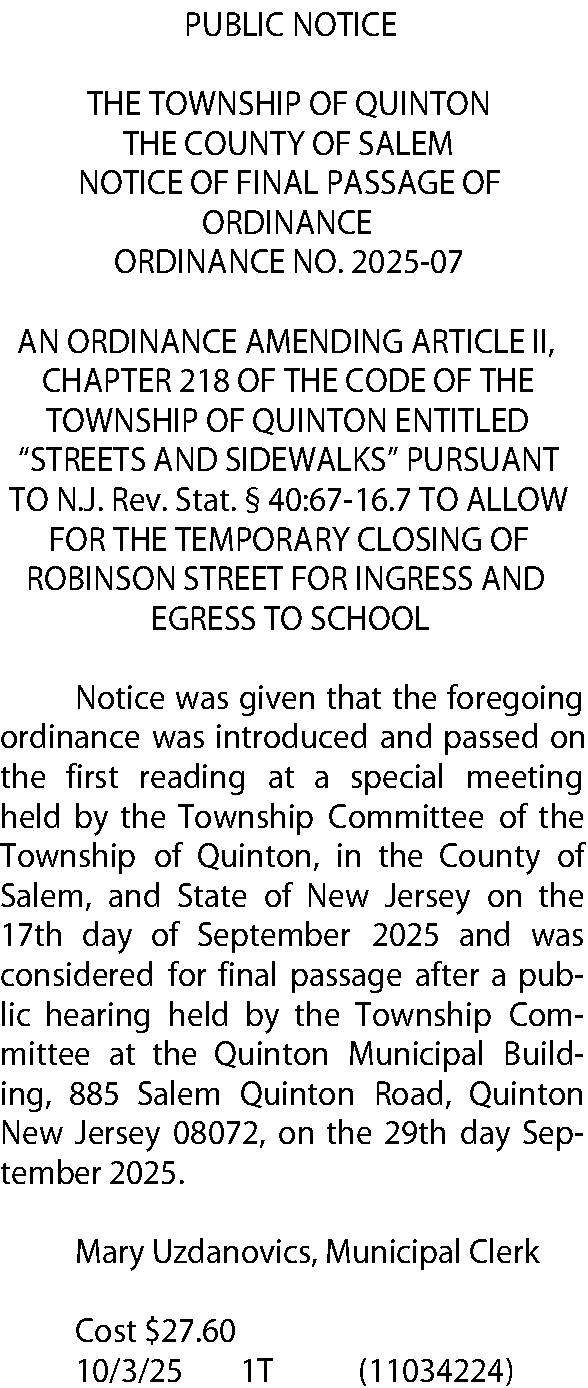 PUBLIC NOTICE

THE TOWNSHIP OF QUINTON
THE COUNTY OF SALEM
NOTICE OF FINAL PASSAGE OF
ORDINANCE
ORDINANCE NO. 2025-07

AN ORDINANCE AMENDING ARTICLE II, CHAPTER 218 OF THE CODE OF THE TOWNSHIP OF QUINTON ENTITLED "STREETS AND SIDEWALKS" PURSUANT TO N.J. Rev. Stat. § 40:67-16.7 TO ALLOW FOR THE TEMPORARY CLOSING OF ROBINSON STREET FOR INGRESS AND EGRESS TO SCHOOL

Notice was given that the foregoing ordinance was introduced and passed on the first reading at a special meeting held by the Township Committee of the Township of Quinton, in the County of Salem, and State of New Jersey on the 17th day of September 2025 and was considered for final passage after a public hearing held by the Township Committee at the Quinton Municipal Building, 885 Salem Quinton Road, Quinton New Jersey 08072, on the 29th day September 2025.

Mary Uzdanovics, Municipal Clerk

Cost $27.60
10/3/25 1T (11034224)